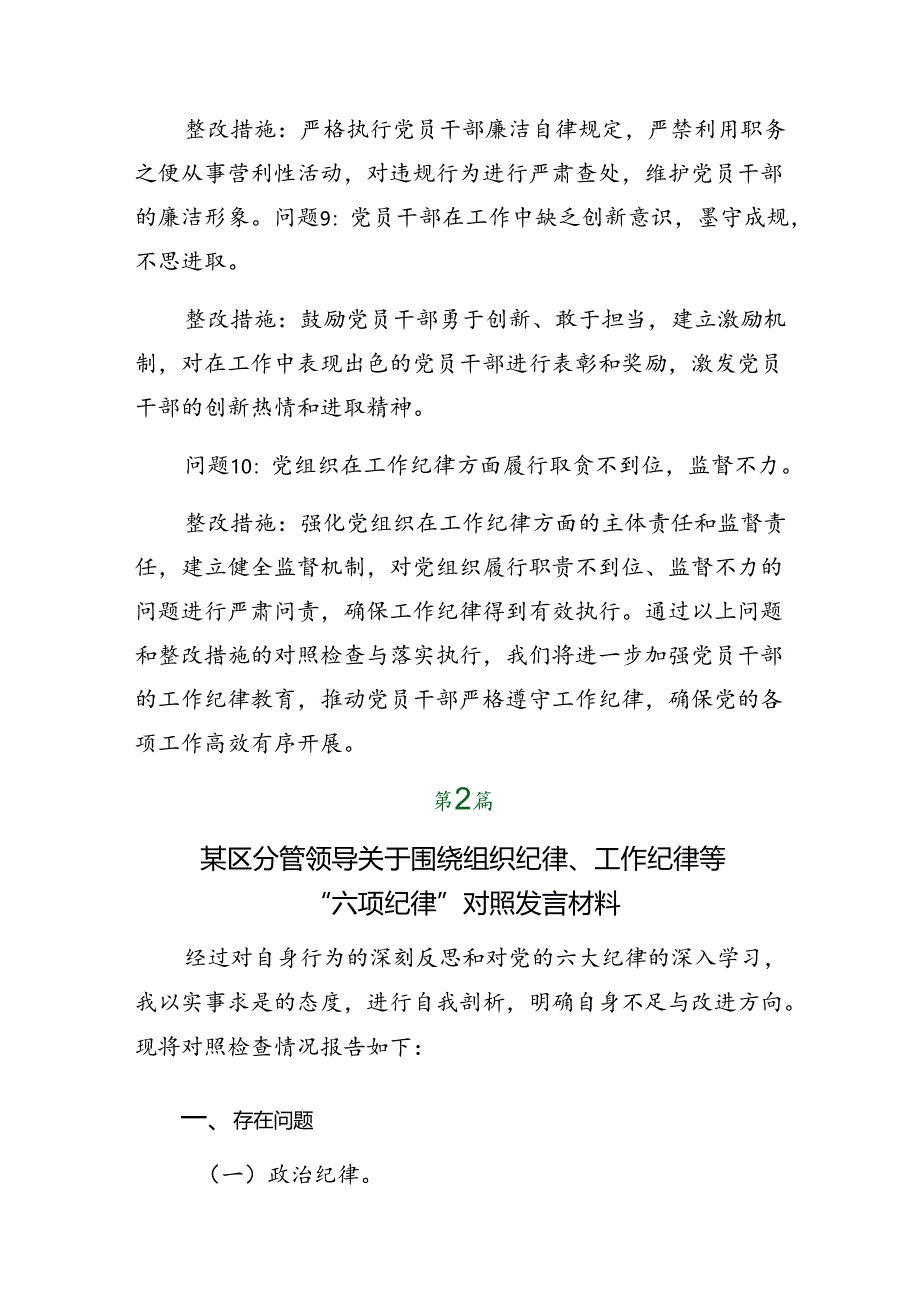 整改措施：严格执行党员干部廉洁自律规定，严禁利用职务之便从事营利性活动，对违规行为进行严肃查处，维护党员干部的廉洁形象。问题9：党员干部在工作中缺乏创新意识，墨守成规，不思进取。

整改措施：鼓励党员干部勇于创新、敢于担当，建立激励机制，对在工作中表现出色的党员干部进行表彰和奖励，激发党员干部的创新热情和进取精神。

问题10：党组织在工作纪律方面履行取贪不到位，监督不力。

整改措施：强化党组织在工作纪律方面的主体责任和监督责任，建立健全监督机制，对党组织履行职责不到位、监督不力的问题进行严肃问责，确保工作纪律得到有效执行。通过以上问题和整改措施的对照检查与落实执行，我们将进一步加强党员干部的工作纪律教育，推动党员干部严格遵守工作纪律，确保党的各项工作高效有序开展。

第2篇

某区分管领导关于围绕组织纪律、工作纪律等“六项纪律”对照发言材料

经过对自身行为的深刻反思和对党的六大纪律的深入学习，我以实事求是的态度，进行自我剖析，明确自身不足与改进方向。现将对照检查情况报告如下：

一、存在问题

（一）政治纪律。